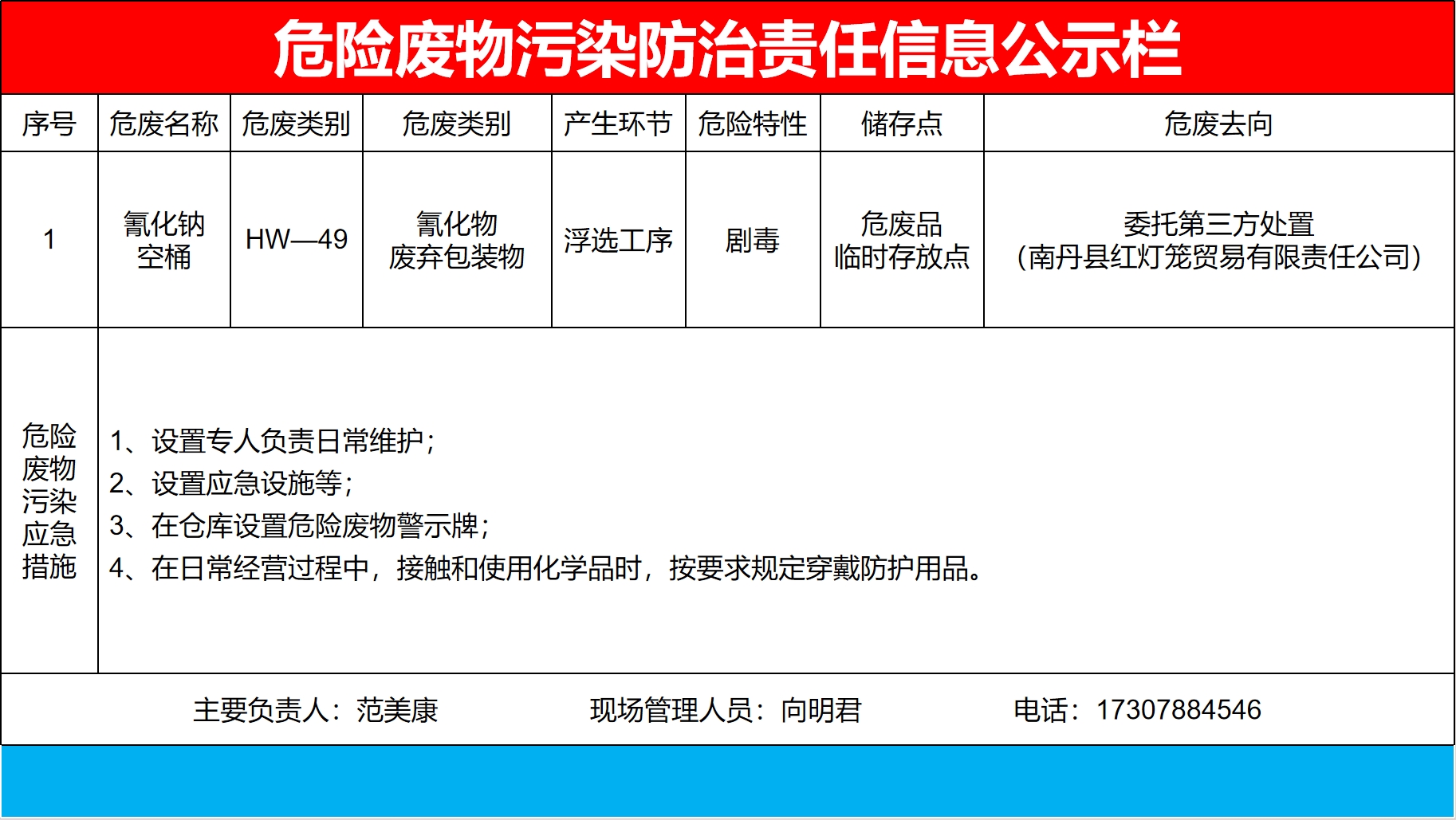 危险废物污染防治责任信息公示栏

| 序号 | 危废名称 | 危废类别 | 危废类别 | 产生环节 | 危险特性 | 储存点 | 危废去向 |
|---|---|---|---|---|---|---|---|
| 1 | 氰化钠空桶 | HW—49 | 氰化物废弃包装物 | 浮选工序 | 剧毒 | 危废品临时存放点 | 委托第三方处置（南丹县红灯笼贸易有限责任公司） |

危险废物污染应急措施

1、设置专人负责日常维护；
2、设置应急设施等；
3、在仓库设置危险废物警示牌；
4、在日常经营过程中，接触和使用化学品时，按要求规定穿戴防护用品。

主要负责人：范美康 现场管理人员：向明君 电话：17307884546